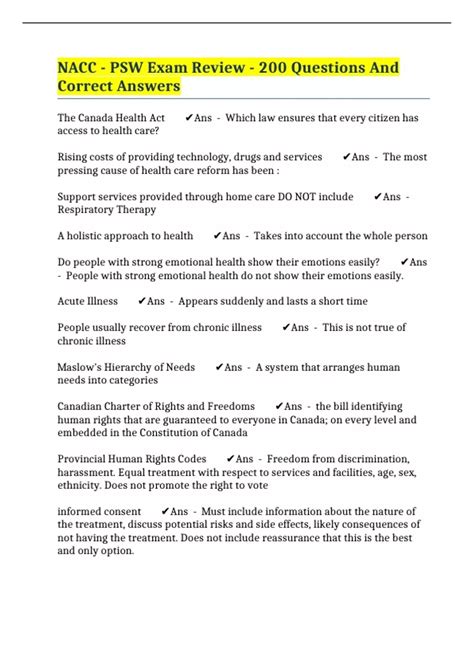 NACC - PSW Exam Review - 200 Questions And Correct Answers

The Canada Health Act ✔Ans - Which law ensures that every citizen has access to health care?

Rising costs of providing technology, drugs and services ✔Ans - The most pressing cause of health care reform has been :

Support services provided through home care DO NOT include ✔Ans - Respiratory Therapy

A holistic approach to health ✔Ans - Takes into account the whole person

Do people with strong emotional health show their emotions easily? ✔Ans - People with strong emotional health do not show their emotions easily.

Acute Illness ✔Ans - Appears suddenly and lasts a short time

People usually recover from chronic illness ✔Ans - This is not true of chronic illness

Maslow's Hierarchy of Needs ✔Ans - A system that arranges human needs into categories

Canadian Charter of Rights and Freedoms ✔Ans - the bill identifying human rights that are guaranteed to everyone in Canada; on every level and embedded in the Constitution of Canada

Provincial Human Rights Codes ✔Ans - Freedom from discrimination, harassment. Equal treatment with respect to services and facilities, age, sex, ethnicity. Does not promote the right to vote

informed consent ✔Ans - Must include information about the nature of the treatment, discuss potential risks and side effects, likely consequences of not having the treatment. Does not include reassurance that this is the best and only option.